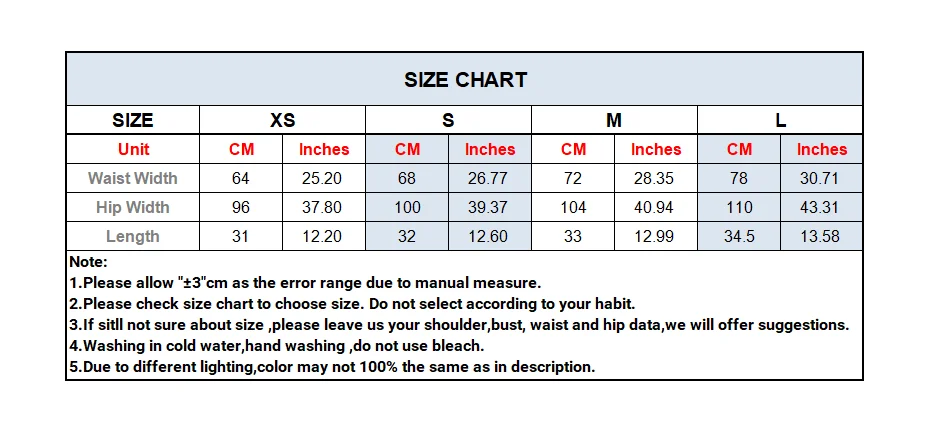 SIZE CHART

| SIZE | XS | | S | | M | | L | |
|---|---|---|---|---|---|---|---|---|
| Unit | CM | Inches | CM | Inches | CM | Inches | CM | Inches |
| Waist Width | 64 | 25.20 | 68 | 26.77 | 72 | 28.35 | 78 | 30.71 |
| Hip Width | 96 | 37.80 | 100 | 39.37 | 104 | 40.94 | 110 | 43.31 |
| Length | 31 | 12.20 | 32 | 12.60 | 33 | 12.99 | 34.5 | 13.58 |

Note:
1.Please allow "±3"cm as the error range due to manual measure.
2.Please check size chart to choose size. Do not select according to your habit.
3.If sitll not sure about size ,please leave us your shoulder,bust, waist and hip data,we will offer suggestions.
4.Washing in cold water,hand washing ,do not use bleach.
5.Due to different lighting,color may not 100% the same as in description.